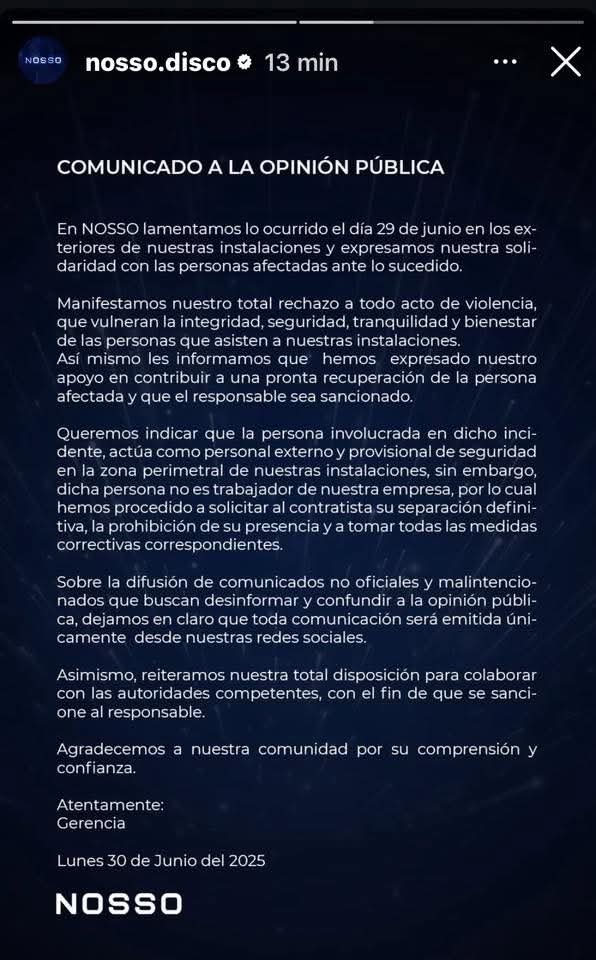 NOSSO
nosso.disco 13 min

COMUNICADO A LA OPINIÓN PÚBLICA

En NOSSO lamentamos lo ocurrido el día 29 de junio en los exteriores de nuestras instalaciones y expresamos nuestra solidaridad con las personas afectadas ante lo sucedido.

Manifestamos nuestro total rechazo a todo acto de violencia, que vulneran la integridad, seguridad, tranquilidad y bienestar de las personas que asisten a nuestras instalaciones.
Así mismo les informamos que hemos expresado nuestro apoyo en contribuir a una pronta recuperación de la persona afectada y que el responsable sea sancionado.

Queremos indicar que la persona involucrada en dicho incidente, actúa como personal externo y provisional de seguridad en la zona perimetral de nuestras instalaciones, sin embargo, dicha persona no es trabajador de nuestra empresa, por lo cual hemos procedido a solicitar al contratista su separación definitiva, la prohibición de su presencia y a tomar todas las medidas correctivas correspondientes.

Sobre la difusión de comunicados no oficiales y malintencionados que buscan desinformar y confundir a la opinión pública, dejamos en claro que toda comunicación será emitida únicamente desde nuestras redes sociales.

Asimismo, reiteramos nuestra total disposición para colaborar con las autoridades competentes, con el fin de que se sancione al responsable.

Agradecemos a nuestra comunidad por su comprensión y confianza.

Atentamente:
Gerencia

Lunes 30 de Junio del 2025

NOSSO